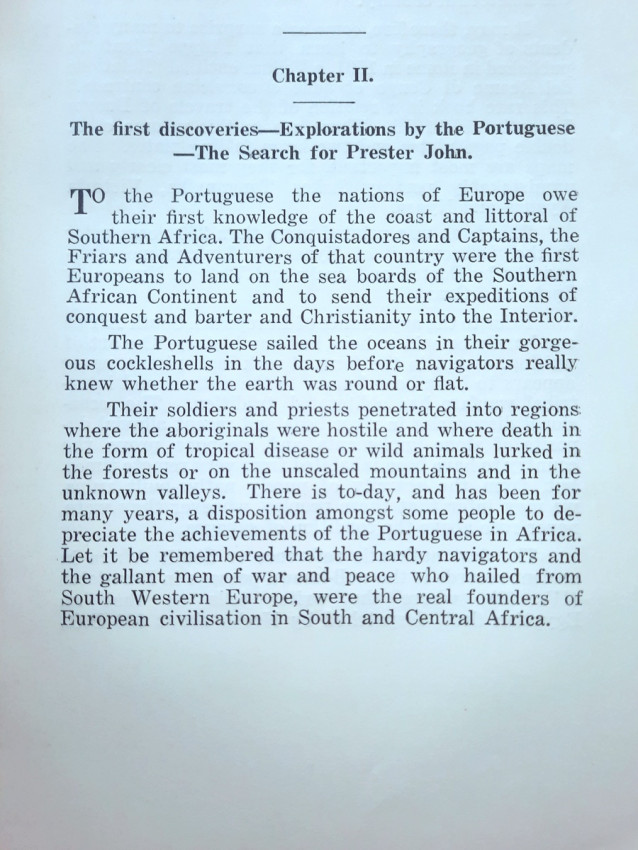 Chapter II.

The first discoveries—Explorations by the Portuguese —The Search for Prester John.

TO the Portuguese the nations of Europe owe their first knowledge of the coast and littoral of Southern Africa. The Conquistadores and Captains, the Friars and Adventurers of that country were the first Europeans to land on the sea boards of the Southern African Continent and to send their expeditions of conquest and barter and Christianity into the Interior.

The Portuguese sailed the oceans in their gorgeous cockleshells in the days before navigators really knew whether the earth was round or flat.

Their soldiers and priests penetrated into regions where the aboriginals were hostile and where death in the form of tropical disease or wild animals lurked in the forests or on the unscaled mountains and in the unknown valleys. There is to-day, and has been for many years, a disposition amongst some people to depreciate the achievements of the Portuguese in Africa. Let it be remembered that the hardy navigators and the gallant men of war and peace who hailed from South Western Europe, were the real founders of European civilisation in South and Central Africa.